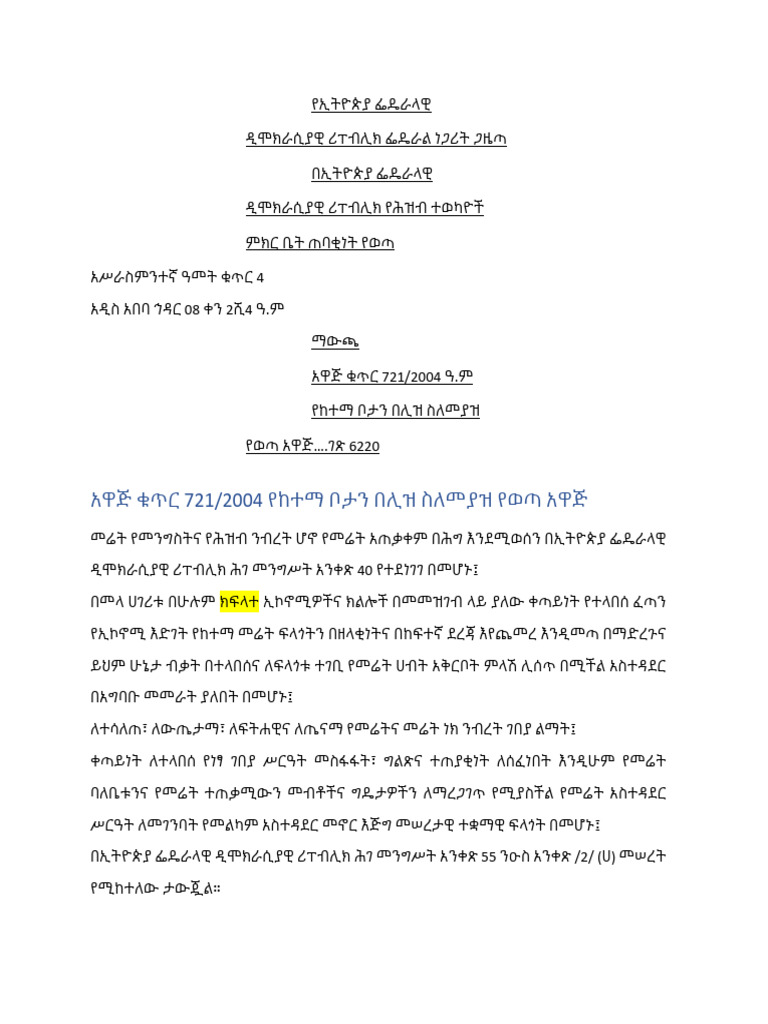 የኢትዮጵያ ፌዴራላዊ

ዲሞክራሲያዊ ሪፐብሊክ ፌዴራል ነጋሪት ጋዜጣ

በኢትዮጵያ ፌዴራላዊ

ዲሞክራሲያዊ ሪፐብሊክ የሕዝብ ተወካዮች

ምክር ቤት ጠበቂነት የወጣ

አሥራስምንተኛ ዓመት ቁጥር 4

አዲስ አበባ ኅዳር 08 ቀን 2ሺ4 ዓ.ም

ማውጫ

አዋጅ ቁጥር 721/2004 ዓ.ም

የከተማ ቦታን በሊዝ ስለመያዝ

የወጣ አዋጅ....ገጽ 6220

አዋጅ ቁጥር 721/2004 የከተማ ቦታን በሊዝ ስለመያዝ የወጣ አዋጅ

መሬት የመንግስትና የሕዝብ ንብረት ሆኖ የመሬት አጠቃቀም በሕግ እንደሚወሰን በኢትዮጵያ ፌዴራላዊ ዲሞክራሲያዊ ሪፐብሊክ ሕገ መንግሥት አንቀጽ 40 የተደነገገ በመሆኑ፤

በመላ ሀገሪቱ በሁሉም ክፍላተ ኢኮኖሚዎችና ክልሎች በመመዝገብ ላይ ያለው ቀጣይነት የተላበሰ ፈጣን የኢኮኖሚ እድገት የከተማ መሬት ፍላጎትን በዘላቂነትና በከፍተኛ ደረጃ እየጨመረ እንዲመጣ በማድረጉና ይህም ሁኔታ ብቃት በተላበሰና ለፍላጎቱ ተገቢ የመሬት ሀብት አቅርቦት ምላሽ ሊሰጥ በሚችል አስተዳደር በአግባቡ መመራት ያለበት በመሆኑ፤

ለተሳለጠ፣ ለውጤታማ፣ ለፍትሐዊና ለጤናማ የመሬትና መሬት ነክ ንብረት ገበያ ልማት፤

ቀጣይነት ለተላበሰ የነፃ ገበያ ሥርዓት መስፋፋት፣ ግልጽና ተጠያቂነት ለሰፈነበት እንዲሁም የመሬት ባለቤቱንና የመሬት ተጠቃሚውን መብቶችና ግዴታዎችን ለማረጋገጥ የሚያስችል የመሬት አስተዳደር ሥርዓት ለመገንባት የመልካም አስተዳደር መኖር እጅግ መሠረታዊ ተቋማዊ ፍላጎት በመሆኑ፤

በኢትዮጵያ ፌዴራላዊ ዲሞክራሲያዊ ሪፐብሊክ ሕገ መንግሥት አንቀጽ 55 ንዑስ አንቀጽ /2/ (ሀ) መሠረት የሚከተለው ታውጇል።